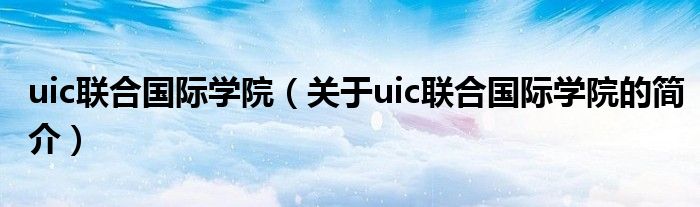 uic联合国际学院（关于uic联合国际学院的简介）